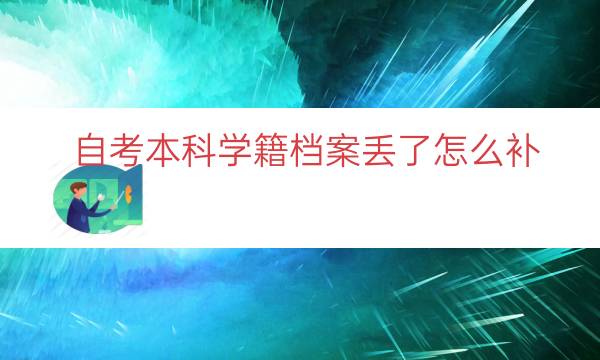 自考本科学籍档案丢了怎么补